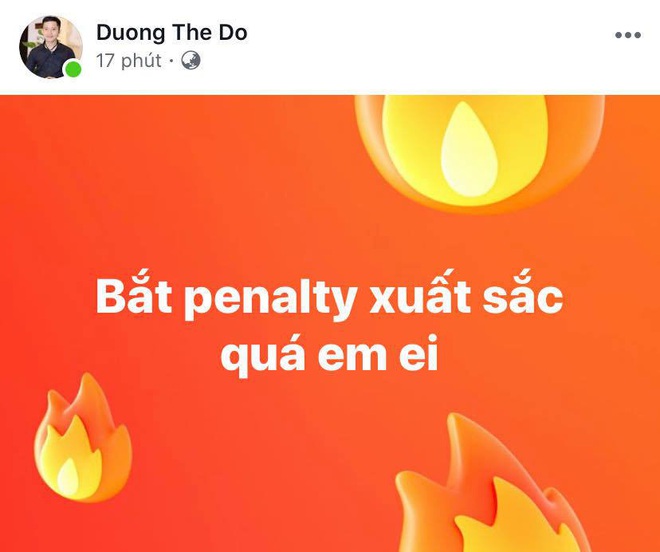 Duong The Do
17 phút ·

•••

Bắt penalty xuất sắc quá em ei